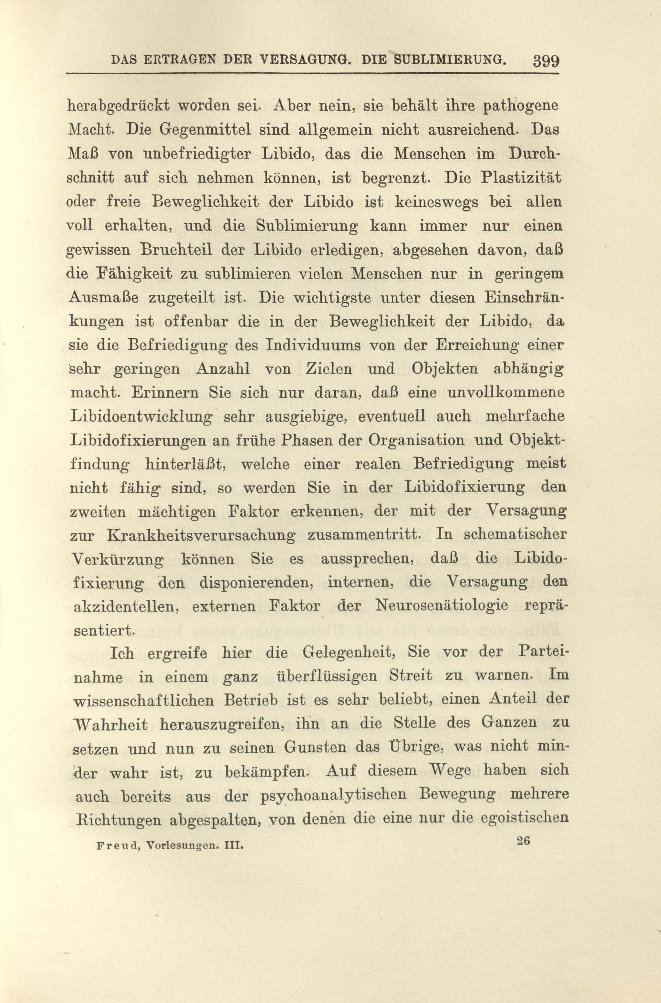 DAS ERTRAGEN DER VERSAGUNG. DIE SUBLIMIERUNG. 399

herabgedrückt worden sei. Aber nein, sie behält ihre pathogene Macht. Die Gegenmittel sind allgemein nicht ausreichend. Das Maß von unbefriedigter Libido, das die Menschen im Durchschnitt auf sich nehmen können, ist begrenzt. Die Plastizität oder freie Beweglichkeit der Libido ist keineswegs bei allen voll erhalten, und die Sublimierung kann immer nur einen gewissen Bruchteil der Libido erledigen, abgesehen davon, daß die Fähigkeit zu sublimieren vielen Menschen nur in geringem Ausmaße zugeteilt ist. Die wichtigste unter diesen Einschränkungen ist offenbar die in der Beweglichkeit der Libido, da sie die Befriedigung des Individuums von der Erreichung einer sehr geringen Anzahl von Zielen und Objekten abhängig macht. Erinnern Sie sich nur daran, daß eine unvollkommene Libidoentwicklung sehr ausgiebige, eventuell auch mehrfache Libidofixierungen an frühe Phasen der Organisation und Objektfindung hinterläßt, welche einer realen Befriedigung meist nicht fähig sind, so werden Sie in der Libidofixierung den zweiten mächtigen Faktor erkennen, der mit der Versagung zur Krankheitsverursachung zusammentritt. In schematischer Verkürzung können Sie es aussprechen, daß die Libidofixierung den disponierenden, internen, die Versagung den akzidentellen, externen Faktor der Neurosenätiologie repräsentiert.

Ich ergreife hier die Gelegenheit, Sie vor der Parteinahme in einem ganz überflüssigen Streit zu warnen. Im wissenschaftlichen Betrieb ist es sehr beliebt, einen Anteil der Wahrheit herauszugreifen, ihn an die Stelle des Ganzen zu setzen und nun zu seinen Gunsten das Übrige, was nicht minder wahr ist, zu bekämpfen. Auf diesem Wege haben sich auch bereits aus der psychoanalytischen Bewegung mehrere Richtungen abgespalten, von denen die eine nur die egoistischen

Freud, Vorlesungen. III. 26